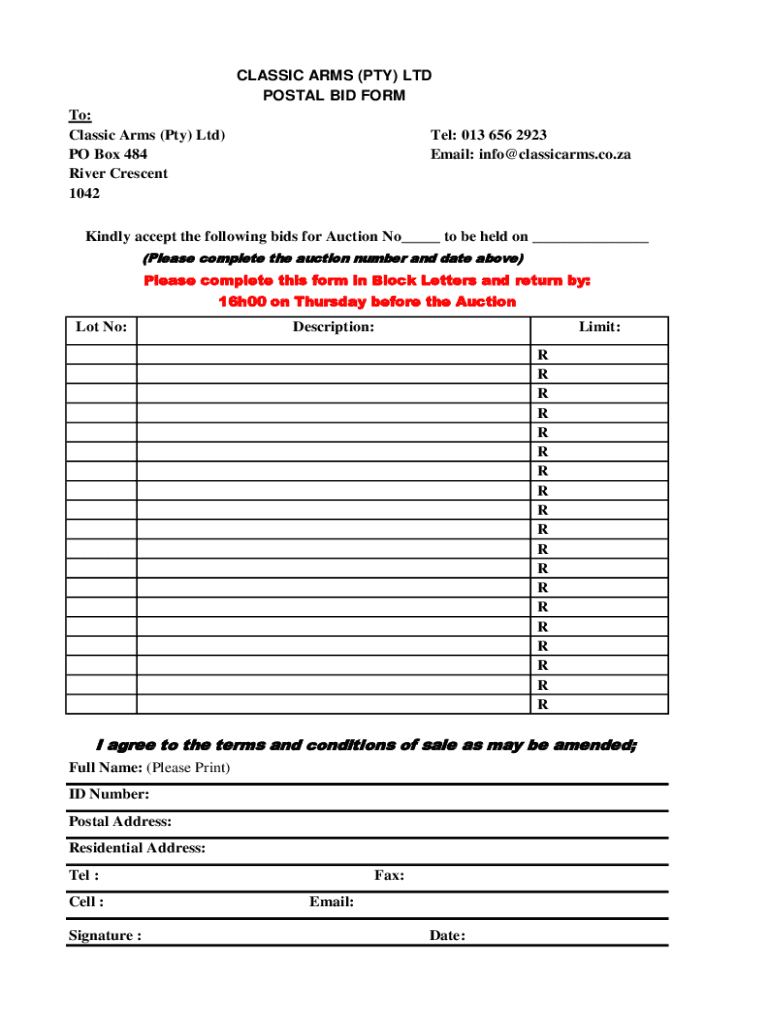 CLASSIC ARMS (PTY) LTD
POSTAL BID FORM

To:
Classic Arms (Pty) Ltd)
PO Box 484
River Crescent
1042

Tel: 013 656 2923
Email: info@classicarms.co.za

Kindly accept the following bids for Auction No_____ to be held on _______________
(Please complete the auction number and date above)

Please complete this form in Block Letters and return by:
16h00 on Thursday before the Auction

| Lot No: | Description: | Limit: |
|---|---|---|
| | | R |
| | | R |
| | | R |
| | | R |
| | | R |
| | | R |
| | | R |
| | | R |
| | | R |
| | | R |
| | | R |
| | | R |
| | | R |
| | | R |
| | | R |
| | | R |
| | | R |
| | | R |
| | | R |

I agree to the terms and conditions of sale as may be amended;

Full Name: (Please Print)

ID Number:

Postal Address:

Residential Address:

Tel :
Fax:

Cell :
Email:

Signature :
Date: